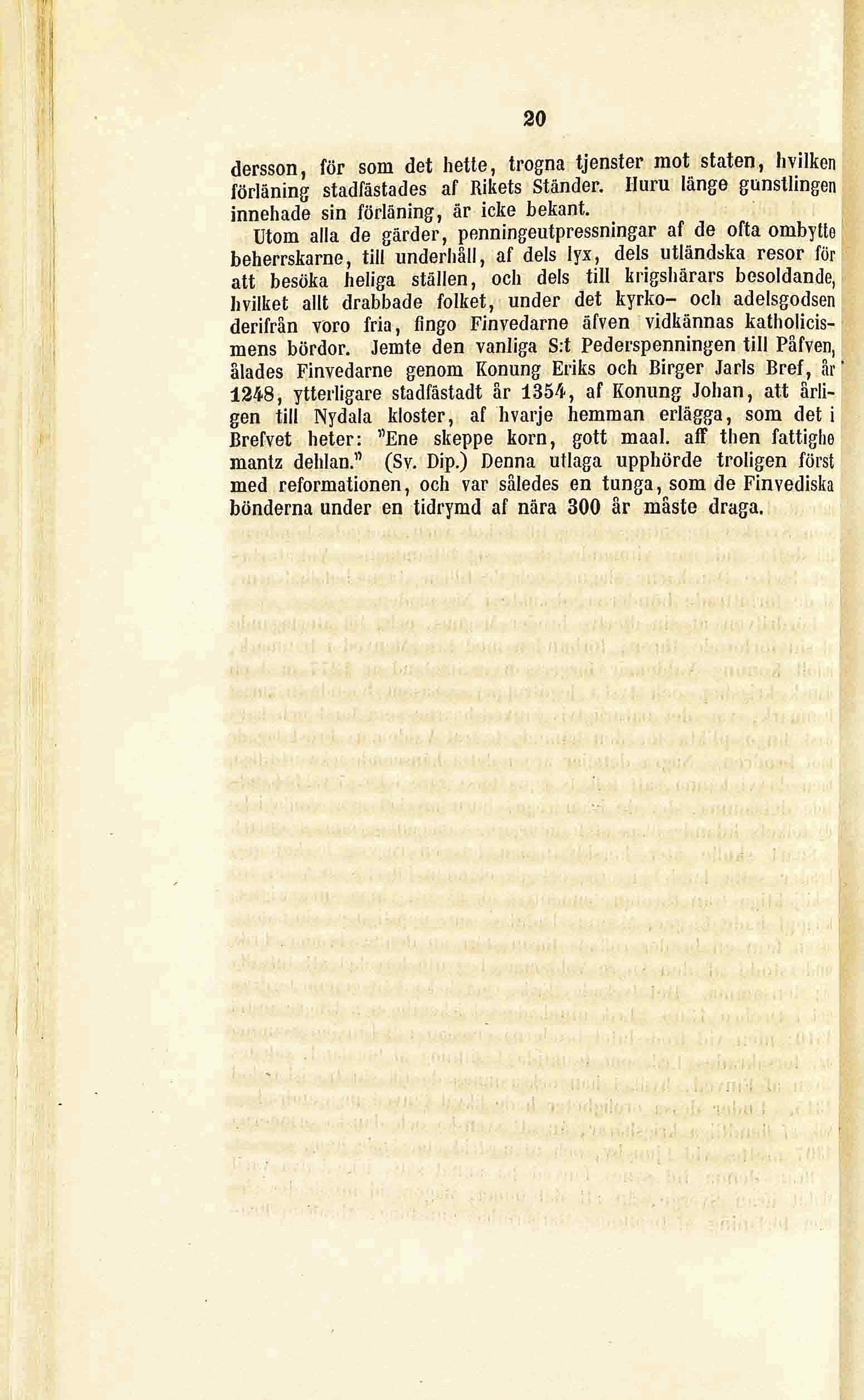 20

dersson, för som det hette, trogna tjenster mot staten, hvilken förläning stadfästades af Rikets Ständer. Huru länge gunstlingen innehade sin förläning, är icke bekant.

Utom alla de gärder, penningeutpressningar af de ofta ombytte beherrskarne, till underhåll, af dels lyx, dels utländska resor för att besöka heliga ställen, och dels till krigshärars besoldande, hvilket allt drabbade folket, under det kyrko- och adelsgodsen derifrån voro fria, fingo Finvedarne äfven vidkännas katholicismens bördor. Jemte den vanliga S:t Pederspenningen till Påfven, ålades Finvedarne genom Konung Eriks och Birger Jarls Bref, år 1248, ytterligare stadfästadt år 1354, af Konung Johan, att årligen till Nydala kloster, af hvarje hemman erlägga, som det i Brefvet heter: "Ene skeppe korn, gott maal. aff then fattighe mantz dehlan." (Sv. Dip.) Denna utlaga upphörde troligen först med reformationen, och var således en tunga, som de Finvediska bönderna under en tidrymd af nära 300 år måste draga.